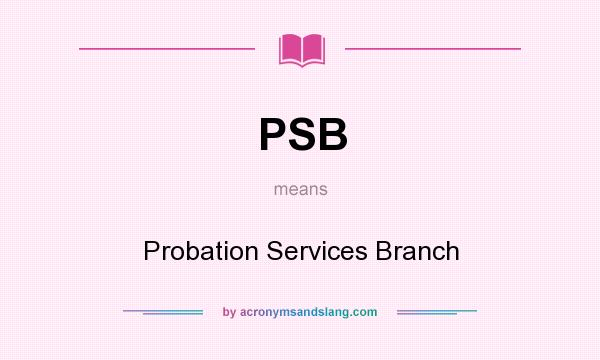 PSB

means

Probation Services Branch

by acronymsandslang.com